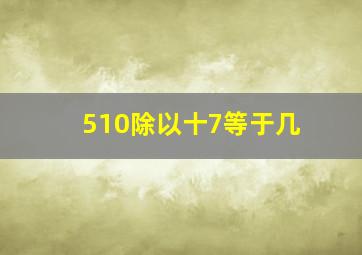 510除以十7等于几